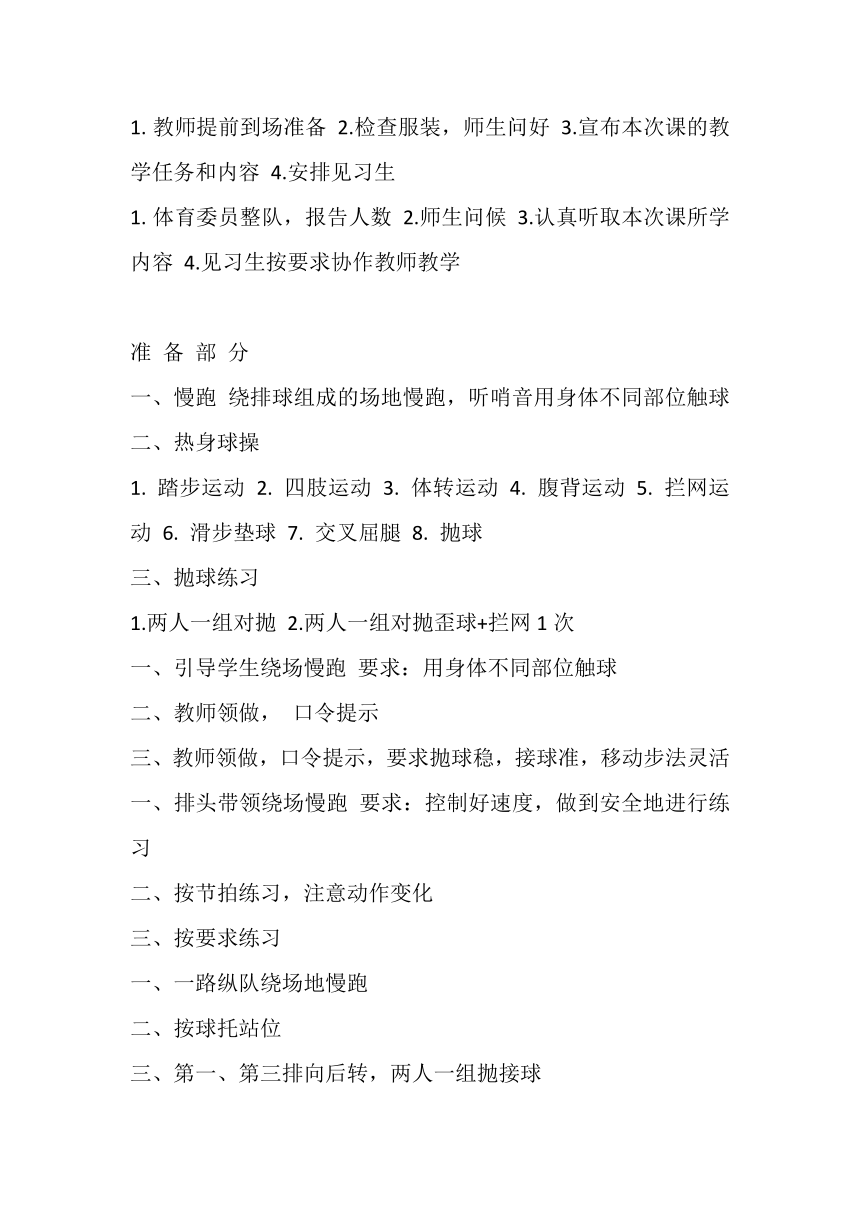 1. 教师提前到场准备 2.检查服装，师生问好 3.宣布本次课的教学任务和内容 4.安排见习生

1. 体育委员整队，报告人数 2.师生问候 3.认真听取本次课所学内容 4.见习生按要求协作教师教学

准 备 部 分

一、慢跑 绕排球组成的场地慢跑，听哨音用身体不同部位触球

二、热身球操

1. 踏步运动 2. 四肢运动 3. 体转运动 4. 腹背运动 5. 拦网运动 6. 滑步垫球 7. 交叉屈腿 8. 抛球

三、抛球练习

1.两人一组对抛 2.两人一组对抛歪球+拦网 1 次

一、引导学生绕场慢跑 要求：用身体不同部位触球

二、教师领做， 口令提示

三、教师领做，口令提示，要求抛球稳，接球准，移动步法灵活

一、排头带领绕场慢跑 要求：控制好速度，做到安全地进行练习

二、按节拍练习，注意动作变化

三、按要求练习

一、一路纵队绕场地慢跑

二、按球托站位

三、第一、第三排向后转，两人一组抛接球